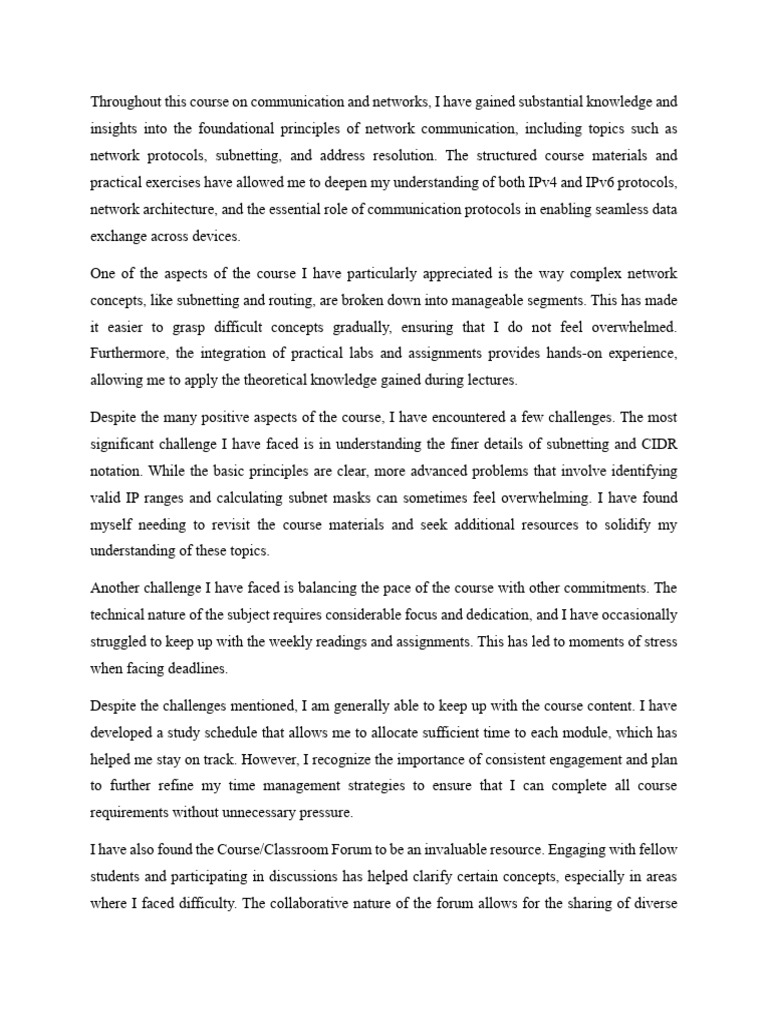 Throughout this course on communication and networks, I have gained substantial knowledge and insights into the foundational principles of network communication, including topics such as network protocols, subnetting, and address resolution. The structured course materials and practical exercises have allowed me to deepen my understanding of both IPv4 and IPv6 protocols, network architecture, and the essential role of communication protocols in enabling seamless data exchange across devices.

One of the aspects of the course I have particularly appreciated is the way complex network concepts, like subnetting and routing, are broken down into manageable segments. This has made it easier to grasp difficult concepts gradually, ensuring that I do not feel overwhelmed. Furthermore, the integration of practical labs and assignments provides hands-on experience, allowing me to apply the theoretical knowledge gained during lectures.

Despite the many positive aspects of the course, I have encountered a few challenges. The most significant challenge I have faced is in understanding the finer details of subnetting and CIDR notation. While the basic principles are clear, more advanced problems that involve identifying valid IP ranges and calculating subnet masks can sometimes feel overwhelming. I have found myself needing to revisit the course materials and seek additional resources to solidify my understanding of these topics.

Another challenge I have faced is balancing the pace of the course with other commitments. The technical nature of the subject requires considerable focus and dedication, and I have occasionally struggled to keep up with the weekly readings and assignments. This has led to moments of stress when facing deadlines.

Despite the challenges mentioned, I am generally able to keep up with the course content. I have developed a study schedule that allows me to allocate sufficient time to each module, which has helped me stay on track. However, I recognize the importance of consistent engagement and plan to further refine my time management strategies to ensure that I can complete all course requirements without unnecessary pressure.

I have also found the Course/Classroom Forum to be an invaluable resource. Engaging with fellow students and participating in discussions has helped clarify certain concepts, especially in areas where I faced difficulty. The collaborative nature of the forum allows for the sharing of diverse